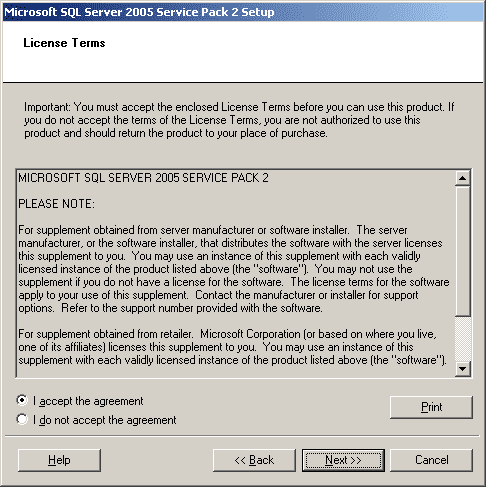 Microsoft SQL Server 2005 Service Pack 2 Setup

License Terms

Important: You must accept the enclosed License Terms before you can use this product. If you do not accept the terms of the License Terms, you are not authorized to use this product and should return the product to your place of purchase.

MICROSOFT SQL SERVER 2005 SERVICE PACK 2

PLEASE NOTE:

For supplement obtained from server manufacturer or software installer. The server manufacturer, or the software installer, that distributes the software with the server licenses this supplement to you. You may use an instance of this supplement with each validly licensed instance of the product listed above (the "software"). You may not use the supplement if you do not have a license for the software. The license terms for the software apply to your use of this supplement. Contact the manufacturer or installer for support options. Refer to the support number provided with the software.

For supplement obtained from retailer. Microsoft Corporation (or based on where you live, one of its affiliates) licenses this supplement to you. You may use an instance of this supplement with each validly licensed instance of the product listed above (the "software").

I accept the agreement

I do not accept the agreement

Print

Help

<< Back

Next >>

Cancel